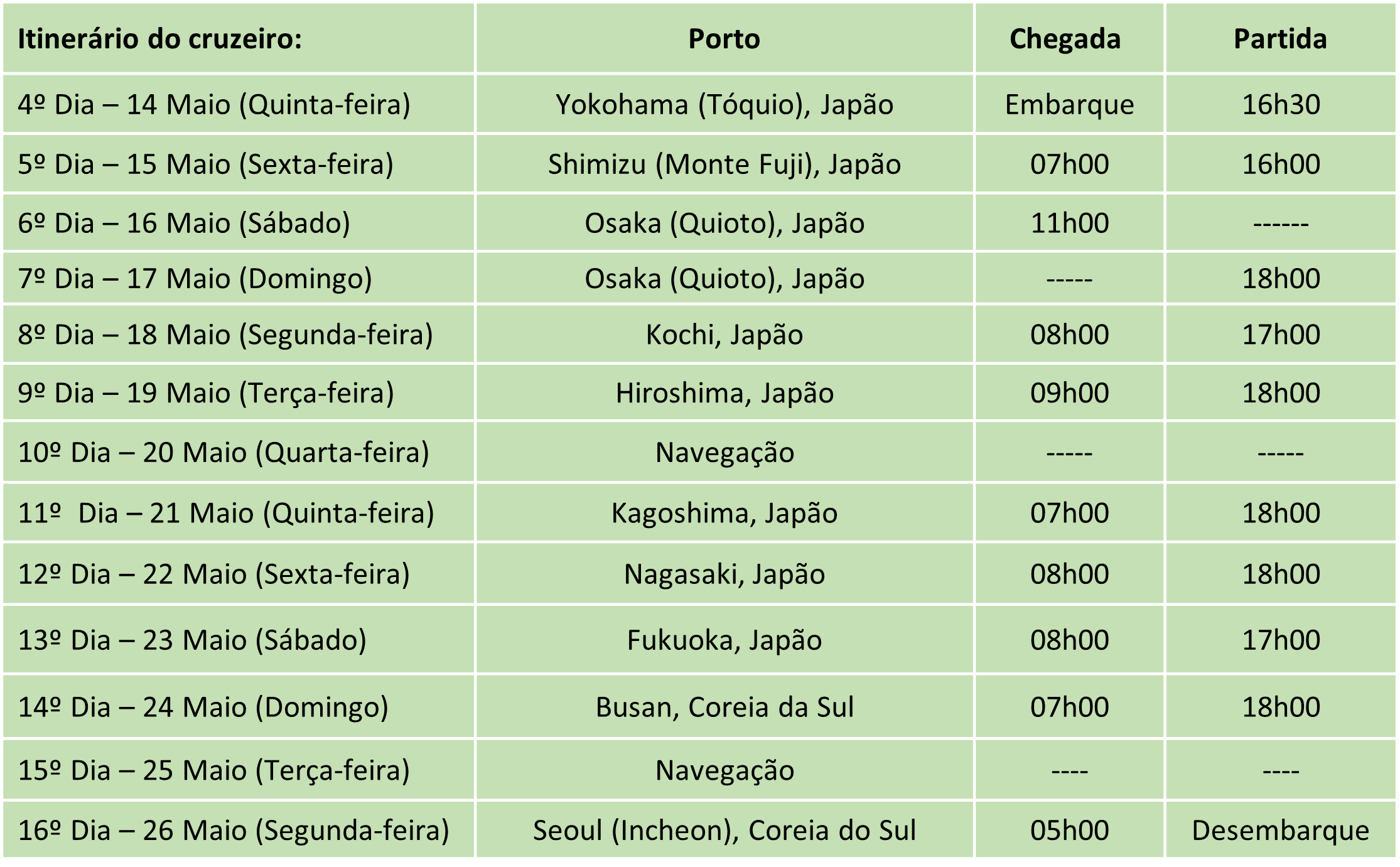 | Itinerário do cruzeiro: | Porto | Chegada | Partida |
|---|---|---|---|
| 4º Dia – 14 Maio (Quinta-feira) | Yokohama (Tóquio), Japão | Embarque | 16h30 |
| 5º Dia – 15 Maio (Sexta-feira) | Shimizu (Monte Fuji), Japão | 07h00 | 16h00 |
| 6º Dia – 16 Maio (Sábado) | Osaka (Quioto), Japão | 11h00 | ------ |
| 7º Dia – 17 Maio (Domingo) | Osaka (Quioto), Japão | ----- | 18h00 |
| 8º Dia – 18 Maio (Segunda-feira) | Kochi, Japão | 08h00 | 17h00 |
| 9º Dia – 19 Maio (Terça-feira) | Hiroshima, Japão | 09h00 | 18h00 |
| 10º Dia – 20 Maio (Quarta-feira) | Navegação | ----- | ----- |
| 11º Dia – 21 Maio (Quinta-feira) | Kagoshima, Japão | 07h00 | 18h00 |
| 12º Dia – 22 Maio (Sexta-feira) | Nagasaki, Japão | 08h00 | 18h00 |
| 13º Dia – 23 Maio (Sábado) | Fukuoka, Japão | 08h00 | 17h00 |
| 14º Dia – 24 Maio (Domingo) | Busan, Coreia da Sul | 07h00 | 18h00 |
| 15º Dia – 25 Maio (Terça-feira) | Navegação | ---- | ---- |
| 16º Dia – 26 Maio (Segunda-feira) | Seoul (Incheon), Coreia do Sul | 05h00 | Desembarque |